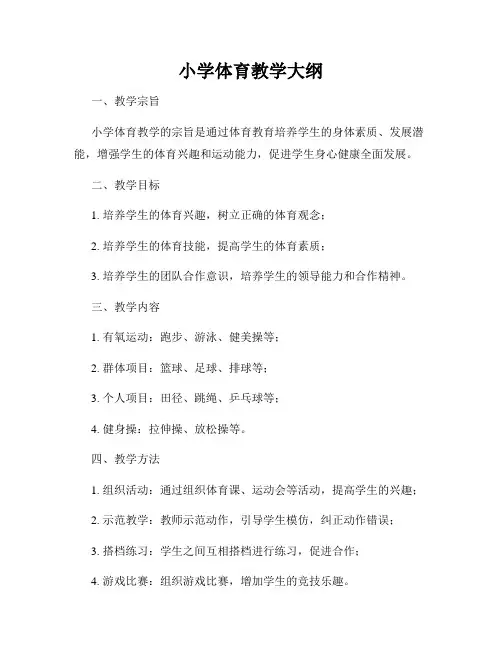 小学体育教学大纲

一、教学宗旨

小学体育教学的宗旨是通过体育教育培养学生的身体素质、发展潜能，增强学生的体育兴趣和运动能力，促进学生身心健康全面发展。

二、教学目标

1. 培养学生的体育兴趣，树立正确的体育观念；

2. 培养学生的体育技能，提高学生的体育素质；

3. 培养学生的团队合作意识，培养学生的领导能力和合作精神。

三、教学内容

1. 有氧运动：跑步、游泳、健美操等；

2. 群体项目：篮球、足球、排球等；

3. 个人项目：田径、跳绳、乒乓球等；

4. 健身操：拉伸操、放松操等。

四、教学方法

1. 组织活动：通过组织体育课、运动会等活动，提高学生的兴趣；

2. 示范教学：教师示范动作，引导学生模仿，纠正动作错误；

3. 搭档练习：学生之间互相搭档进行练习，促进合作；

4. 游戏比赛：组织游戏比赛，增加学生的竞技乐趣。